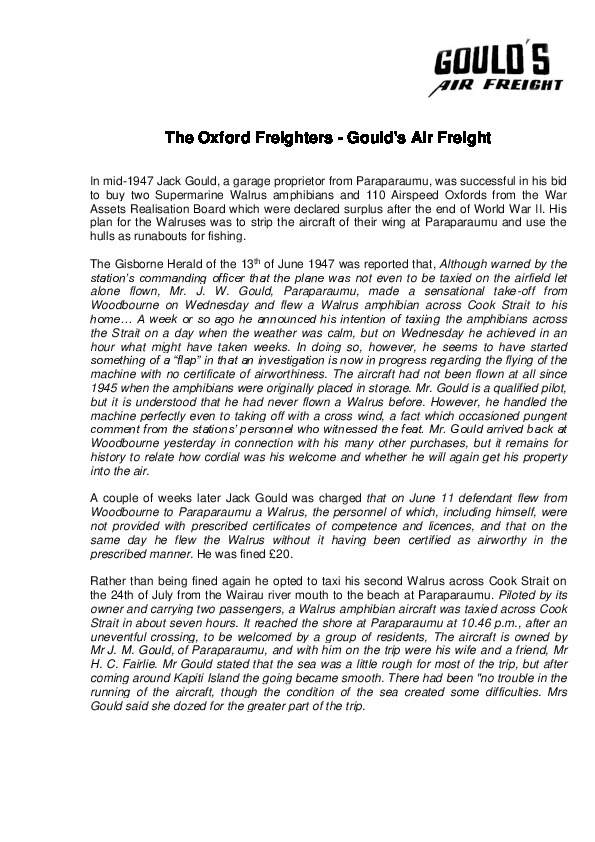 GOULD'S
AIR FREIGHT

The Oxford Freighters - Gould's Air Freight

In mid-1947 Jack Gould, a garage proprietor from Paraparaumu, was successful in his bid to buy two Supermarine Walrus amphibians and 110 Airspeed Oxfords from the War Assets Realisation Board which were declared surplus after the end of World War II. His plan for the Walruses was to strip the aircraft of their wing at Paraparaumu and use the hulls as runabouts for fishing.

The Gisborne Herald of the 13$^{th}$ of June 1947 was reported that, Although warned by the station's commanding officer that the plane was not even to be taxied on the airfield let alone flown, Mr. J. W. Gould, Paraparaumu, made a sensational take-off from Woodbourne on Wednesday and flew a Walrus amphibian across Cook Strait to his home… A week or so ago he announced his intention of taxiing the amphibians across the Strait on a day when the weather was calm, but on Wednesday he achieved in an hour what might have taken weeks. In doing so, however, he seems to have started something of a "flap" in that an investigation is now in progress regarding the flying of the machine with no certificate of airworthiness. The aircraft had not been flown at all since 1945 when the amphibians were originally placed in storage. Mr. Gould is a qualified pilot, but it is understood that he had never flown a Walrus before. However, he handled the machine perfectly even to taking off with a cross wind, a fact which occasioned pungent comment from the stations' personnel who witnessed the feat. Mr. Gould arrived back at Woodbourne yesterday in connection with his many other purchases, but it remains for history to relate how cordial was his welcome and whether he will again get his property into the air.

A couple of weeks later Jack Gould was charged that on June 11 defendant flew from Woodbourne to Paraparaumu a Walrus, the personnel of which, including himself, were not provided with prescribed certificates of competence and licences, and that on the same day he flew the Walrus without it having been certified as airworthy in the prescribed manner. He was fined £20.

Rather than being fined again he opted to taxi his second Walrus across Cook Strait on the 24th of July from the Wairau river mouth to the beach at Paraparaumu. Piloted by its owner and carrying two passengers, a Walrus amphibian aircraft was taxied across Cook Strait in about seven hours. It reached the shore at Paraparaumu at 10.46 p.m., after an uneventful crossing, to be welcomed by a group of residents, The aircraft is owned by Mr J. M. Gould, of Paraparaumu, and with him on the trip were his wife and a friend, Mr H. C. Fairlie. Mr Gould stated that the sea was a little rough for most of the trip, but after coming around Kapiti Island the going became smooth. There had been "no trouble in the running of the aircraft, though the condition of the sea created some difficulties. Mrs Gould said she dozed for the greater part of the trip.